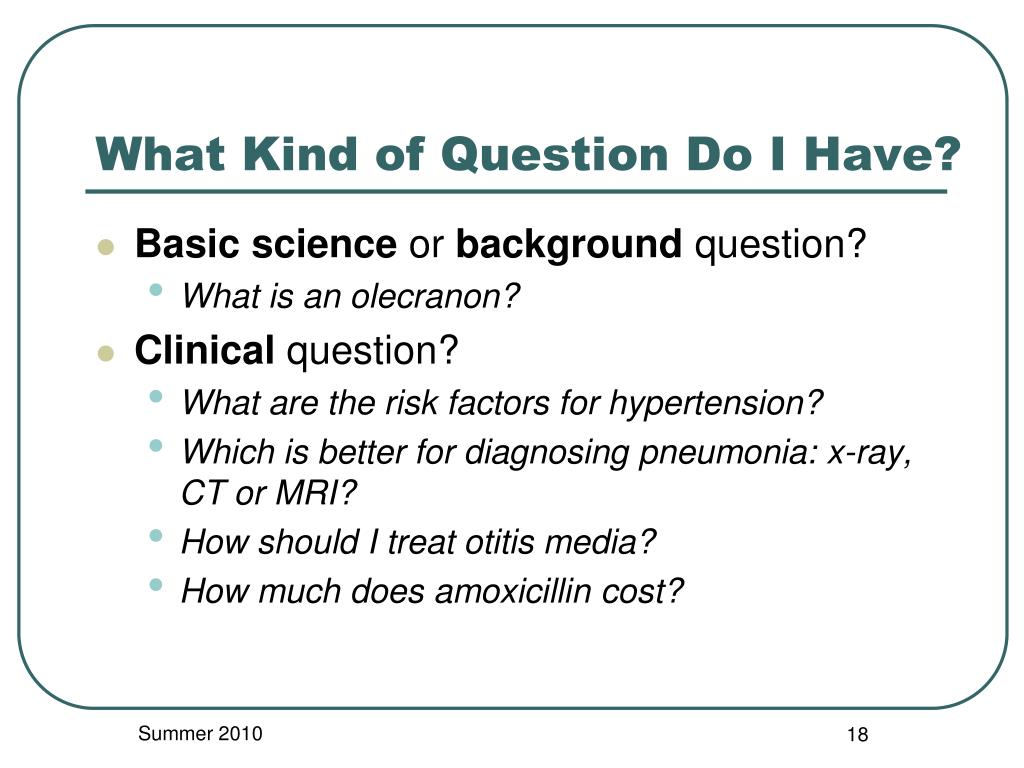 What Kind of Question Do I Have?

- Basic science or background question?
  - What is an olecranon?
- Clinical question?
  - What are the risk factors for hypertension?
  - Which is better for diagnosing pneumonia: x-ray, CT or MRI?
  - How should I treat otitis media?
  - How much does amoxicillin cost?

Summer 2010

18